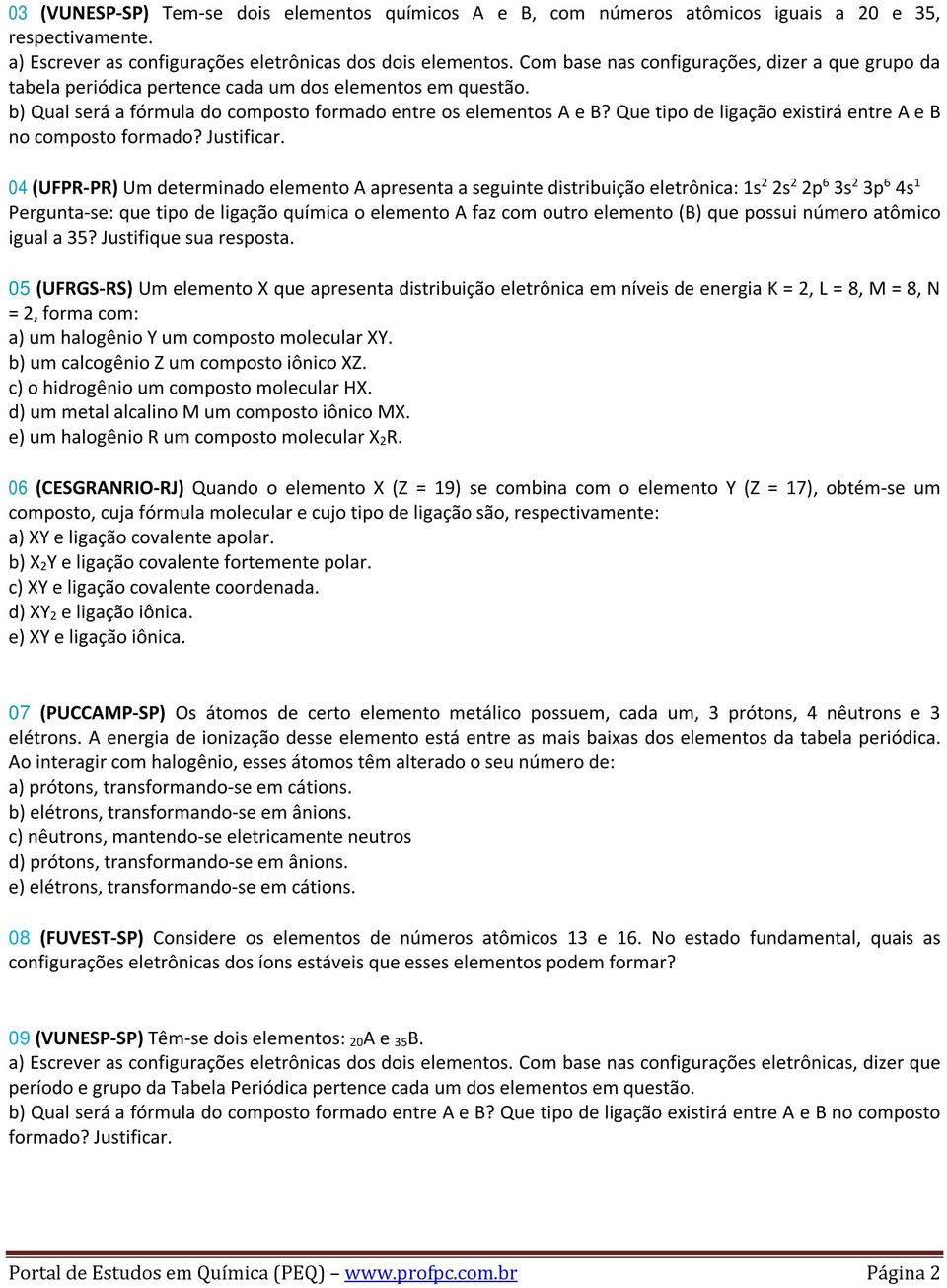 03 (VUNESP-SP) Tem-se dois elementos químicos A e B, com números atômicos iguais a 20 e 35, respectivamente.
a) Escrever as configurações eletrônicas dos dois elementos. Com base nas configurações, dizer a que grupo da tabela periódica pertence cada um dos elementos em questão.
b) Qual será a fórmula do composto formado entre os elementos A e B? Que tipo de ligação existirá entre A e B no composto formado? Justificar.

04 (UFPR-PR) Um determinado elemento A apresenta a seguinte distribuição eletrônica: $1s^2$ $2s^2$ $2p^6$ $3s^2$ $3p^6$ $4s^1$
Pergunta-se: que tipo de ligação química o elemento A faz com outro elemento (B) que possui número atômico igual a 35? Justifique sua resposta.

05 (UFRGS-RS) Um elemento X que apresenta distribuição eletrônica em níveis de energia K = 2, L = 8, M = 8, N = 2, forma com:
a) um halogênio Y um composto molecular XY.
b) um calcogênio Z um composto iônico XZ.
c) o hidrogênio um composto molecular HX.
d) um metal alcalino M um composto iônico MX.
e) um halogênio R um composto molecular $X_2R$.

06 (CESGRANRIO-RJ) Quando o elemento X (Z = 19) se combina com o elemento Y (Z = 17), obtém-se um composto, cuja fórmula molecular e cujo tipo de ligação são, respectivamente:
a) XY e ligação covalente apolar.
b) $X_2Y$ e ligação covalente fortemente polar.
c) XY e ligação covalente coordenada.
d) $XY_2$ e ligação iônica.
e) XY e ligação iônica.

07 (PUCCAMP-SP) Os átomos de certo elemento metálico possuem, cada um, 3 prótons, 4 nêutrons e 3 elétrons. A energia de ionização desse elemento está entre as mais baixas dos elementos da tabela periódica. Ao interagir com halogênio, esses átomos têm alterado o seu número de:
a) prótons, transformando-se em cátions.
b) elétrons, transformando-se em ânions.
c) nêutrons, mantendo-se eletricamente neutros
d) prótons, transformando-se em ânions.
e) elétrons, transformando-se em cátions.

08 (FUVEST-SP) Considere os elementos de números atômicos 13 e 16. No estado fundamental, quais as configurações eletrônicas dos íons estáveis que esses elementos podem formar?

09 (VUNESP-SP) Têm-se dois elementos: $_{20}A$ e $_{35}B$.
a) Escrever as configurações eletrônicas dos dois elementos. Com base nas configurações eletrônicas, dizer que período e grupo da Tabela Periódica pertence cada um dos elementos em questão.
b) Qual será a fórmula do composto formado entre A e B? Que tipo de ligação existirá entre A e B no composto formado? Justificar.

Portal de Estudos em Química (PEQ) – www.profpc.com.br Página 2